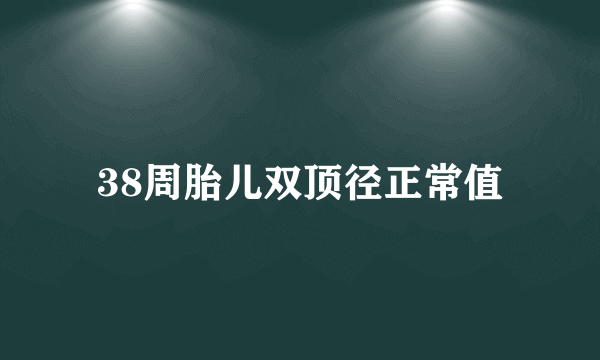 38周胎儿双顶径正常值